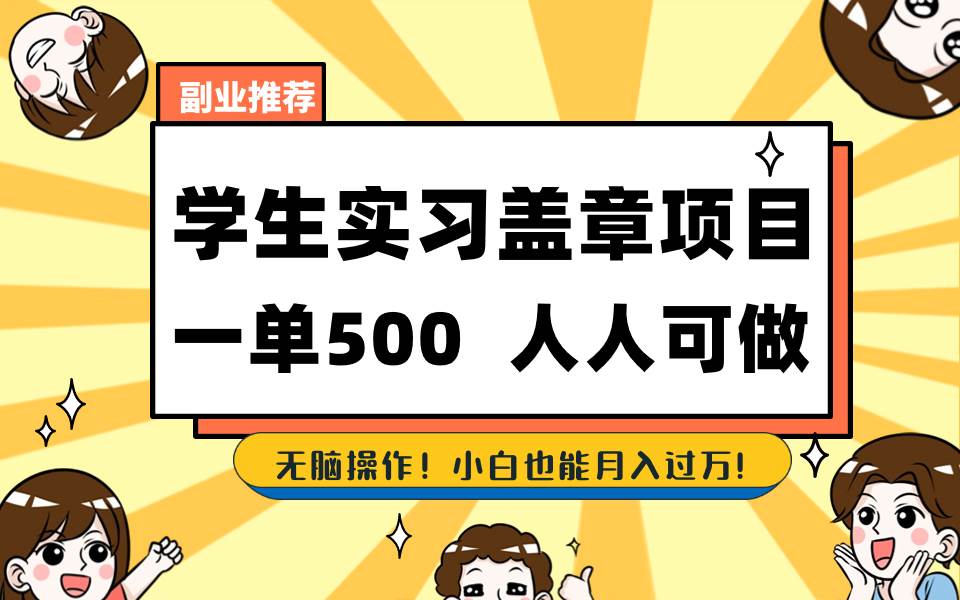 副业推荐

学生实习盖章项目
一单500 人人可做

无脑操作！小白也能月入过万!